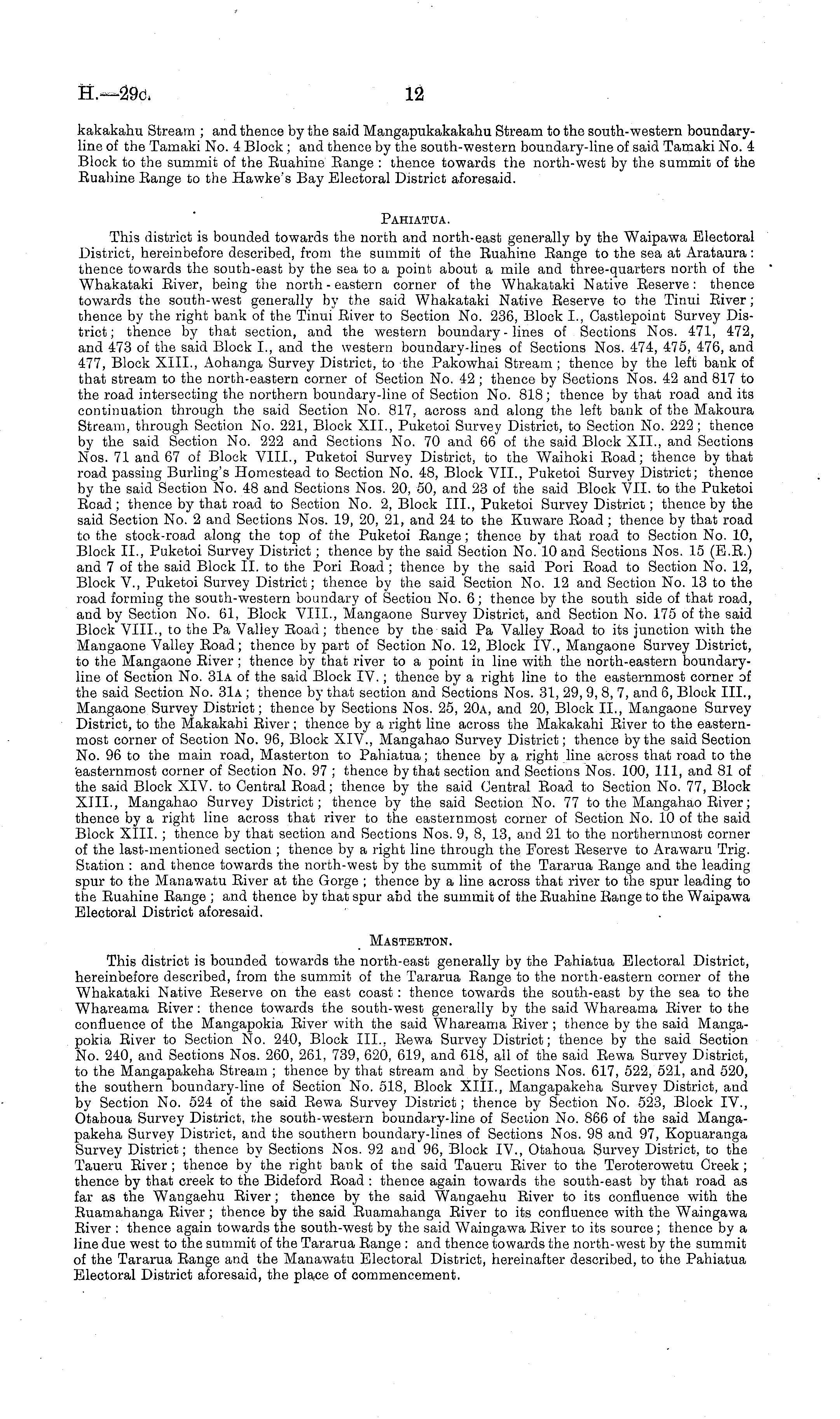 H.—29c. 12

kakakahu Stream; and thence by the said Mangapukakakahu Stream to the south-western boundary-line of the Tamaki No. 4 Block; and thence by the south-western boundary-line of said Tamaki No. 4 Block to the summit of the Ruahine Range: thence towards the north-west by the summit of the Ruahine Range to the Hawke's Bay Electoral District aforesaid.

PAHIATUA.

This district is bounded towards the north and north-east generally by the Waipawa Electoral District, hereinbefore described, from the summit of the Ruahine Range to the sea at Arataura: thence towards the south-east by the sea to a point about a mile and three-quarters north of the Whakataki River, being the north-eastern corner of the Whakataki Native Reserve: thence towards the south-west generally by the said Whakataki Native Reserve to the Tinui River; thence by the right bank of the Tinui River to Section No. 236, Block I., Castlepoint Survey District; thence by that section, and the western boundary-lines of Sections Nos. 471, 472, and 473 of the said Block I., and the western boundary-lines of Sections Nos. 474, 475, 476, and 477, Block XIII., Aohanga Survey District, to the Pakowhai Stream; thence by the left bank of that stream to the north-eastern corner of Section No. 42; thence by Sections Nos. 42 and 817 to the road intersecting the northern boundary-line of Section No. 818; thence by that road and its continuation through the said Section No. 817, across and along the left bank of the Makoura Stream, through Section No. 221, Block XII., Puketoi Survey District, to Section No. 222; thence by the said Section No. 222 and Sections No. 70 and 66 of the said Block XII., and Sections Nos. 71 and 67 of Block VIII., Puketoi Survey District, to the Waihoki Road; thence by that road passing Burling's Homestead to Section No. 48, Block VII., Puketoi Survey District; thence by the said Section No. 48 and Sections Nos. 20, 50, and 23 of the said Block VII. to the Puketoi Road; thence by that road to Section No. 2, Block III., Puketoi Survey District; thence by the said Section No. 2 and Sections Nos. 19, 20, 21, and 24 to the Kuware Road; thence by that road to the stock-road along the top of the Puketoi Range; thence by that road to Section No. 10, Block II., Puketoi Survey District; thence by the said Section No. 10 and Sections Nos. 15 (E.R.) and 7 of the said Block II. to the Pori Road; thence by the said Pori Road to Section No. 12, Block V., Puketoi Survey District; thence by the said Section No. 12 and Section No. 13 to the road forming the south-western boundary of Section No. 6; thence by the south side of that road, and by Section No. 61, Block VIII., Mangaone Survey District, and Section No. 175 of the said Block VIII., to the Pa Valley Road; thence by the said Pa Valley Road to its junction with the Mangaone Valley Road; thence by part of Section No. 12, Block IV., Mangaone Survey District, to the Mangaone River; thence by that river to a point in line with the north-eastern boundary-line of Section No. 31A of the said Block IV.; thence by a right line to the easternmost corner of the said Section No. 31A; thence by that section and Sections Nos. 31, 29, 9, 8, 7, and 6, Block III., Mangaone Survey District; thence by Sections Nos. 25, 20A, and 20, Block II., Mangaone Survey District, to the Makakahi River; thence by a right line across the Makakahi River to the easternmost corner of Section No. 96, Block XIV., Mangahao Survey District; thence by the said Section No. 96 to the main road, Masterton to Pahiatua; thence by a right line across that road to the easternmost corner of Section No. 97; thence by that section and Sections Nos. 100, 111, and 81 of the said Block XIV. to Central Road; thence by the said Central Road to Section No. 77, Block XIII., Mangahao Survey District; thence by the said Section No. 77 to the Mangahao River; thence by a right line across that river to the easternmost corner of Section No. 10 of the said Block XIII.; thence by that section and Sections Nos. 9, 8, 13, and 21 to the northernmost corner of the last-mentioned section; thence by a right line through the Forest Reserve to Arawaru Trig. Station: and thence towards the north-west by the summit of the Tararua Range and the leading spur to the Manawatu River at the Gorge; thence by a line across that river to the spur leading to the Ruahine Range; and thence by that spur and the summit of the Ruahine Range to the Waipawa Electoral District aforesaid.

MASTERTON.

This district is bounded towards the north-east generally by the Pahiatua Electoral District, hereinbefore described, from the summit of the Tararua Range to the north-eastern corner of the Whakataki Native Reserve on the east coast: thence towards the south-east by the sea to the Whareama River: thence towards the south-west generally by the said Whareama River to the confluence of the Mangapokia River with the said Whareama River; thence by the said Mangapokia River to Section No. 240, Block III., Rewa Survey District; thence by the said Section No. 240, and Sections Nos. 260, 261, 739, 620, 619, and 618, all of the said Rewa Survey District, to the Mangapakeha Stream; thence by that stream and by Sections Nos. 617, 522, 521, and 520, the southern boundary-line of Section No. 518, Block XIII., Mangapakeha Survey District, and by Section No. 524 of the said Rewa Survey District; thence by Section No. 523, Block IV., Otahoua Survey District, the south-western boundary-line of Section No. 866 of the said Mangapakeha Survey District, and the southern boundary-lines of Sections Nos. 98 and 97, Kopuaranga Survey District; thence by Sections Nos. 92 and 96, Block IV., Otahoua Survey District, to the Taueru River; thence by the right bank of the said Taueru River to the Teroterowetu Creek; thence by that creek to the Bideford Road: thence again towards the south-east by that road as far as the Wangaehu River; thence by the said Wangaehu River to its confluence with the Ruamahanga River; thence by the said Ruamahanga River to its confluence with the Waingawa River: thence again towards the south-west by the said Waingawa River to its source; thence by a line due west to the summit of the Tararua Range: and thence towards the north-west by the summit of the Tararua Range and the Manawatu Electoral District, hereinafter described, to the Pahiatua Electoral District aforesaid, the place of commencement.